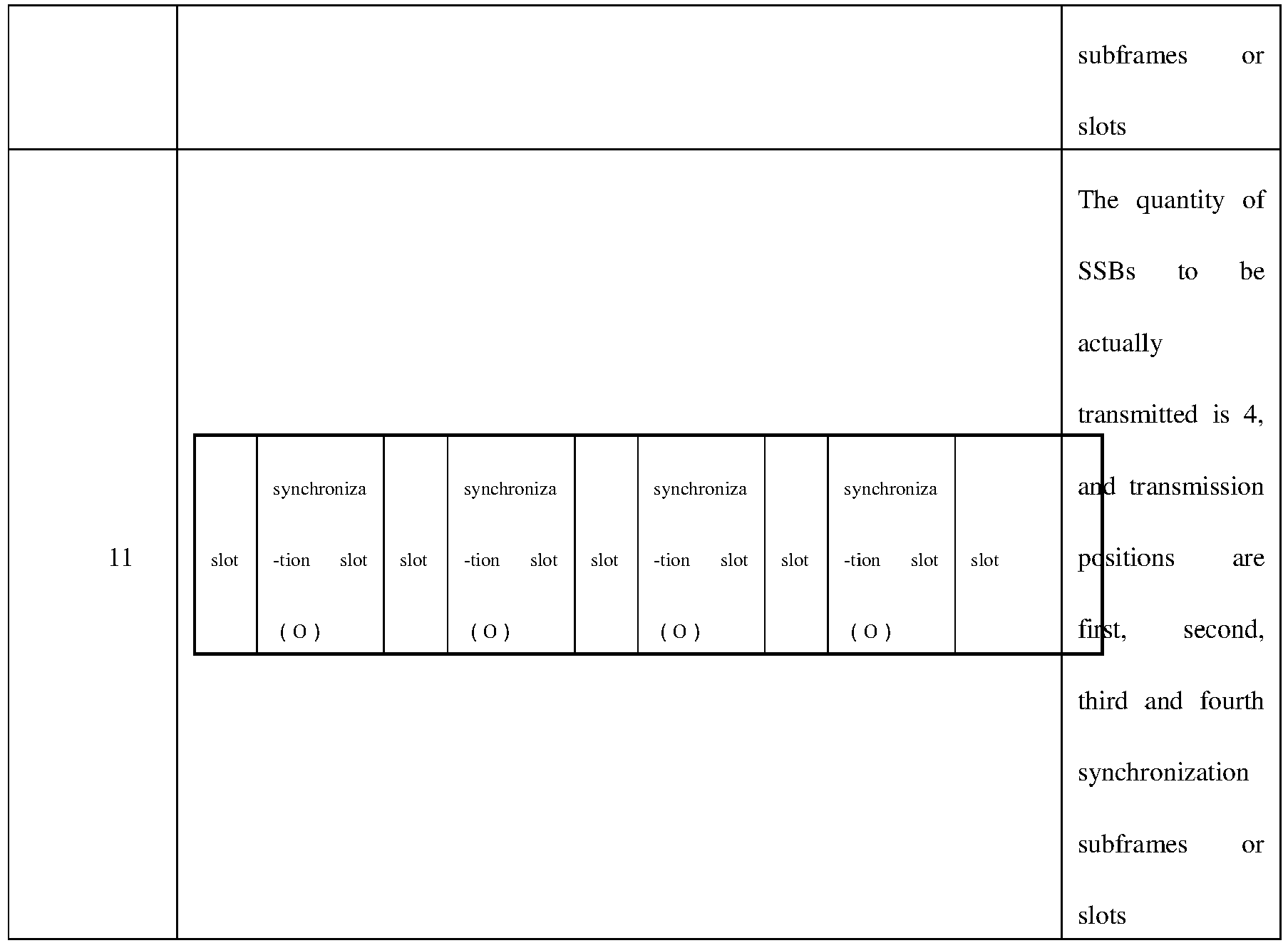 |  |  | subframes or slots |
|---|---|---|
| 11 | slot synchroniza-tion slot ( O ) slot synchroniza-tion slot ( O ) slot synchroniza-tion slot ( O ) slot synchroniza-tion slot ( O ) slot | The quantity of SSBs to be actually transmitted is 4, and transmission positions are first, second, third and fourth synchronization subframes or slots |